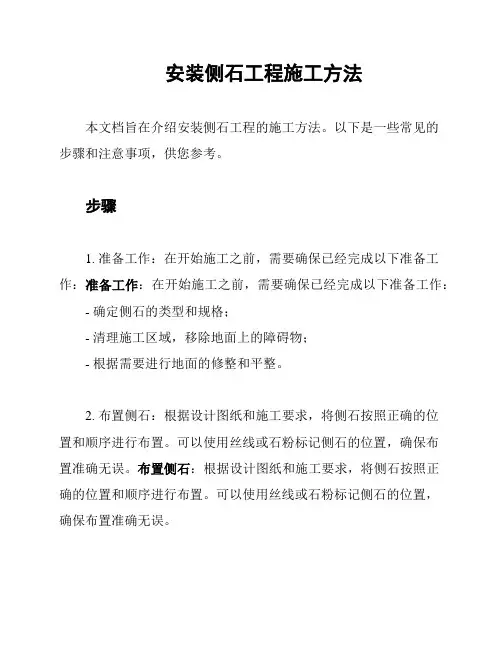 安装侧石工程施工方法

本文档旨在介绍安装侧石工程的施工方法。以下是一些常见的步骤和注意事项，供您参考。

步骤

1. 准备工作：在开始施工之前，需要确保已经完成以下准备工作：准备工作：在开始施工之前，需要确保已经完成以下准备工作：
- 确定侧石的类型和规格；
- 清理施工区域，移除地面上的障碍物；
- 根据需要进行地面的修整和平整。

2. 布置侧石：根据设计图纸和施工要求，将侧石按照正确的位置和顺序进行布置。可以使用丝线或石粉标记侧石的位置，确保布置准确无误。布置侧石：根据设计图纸和施工要求，将侧石按照正确的位置和顺序进行布置。可以使用丝线或石粉标记侧石的位置，确保布置准确无误。